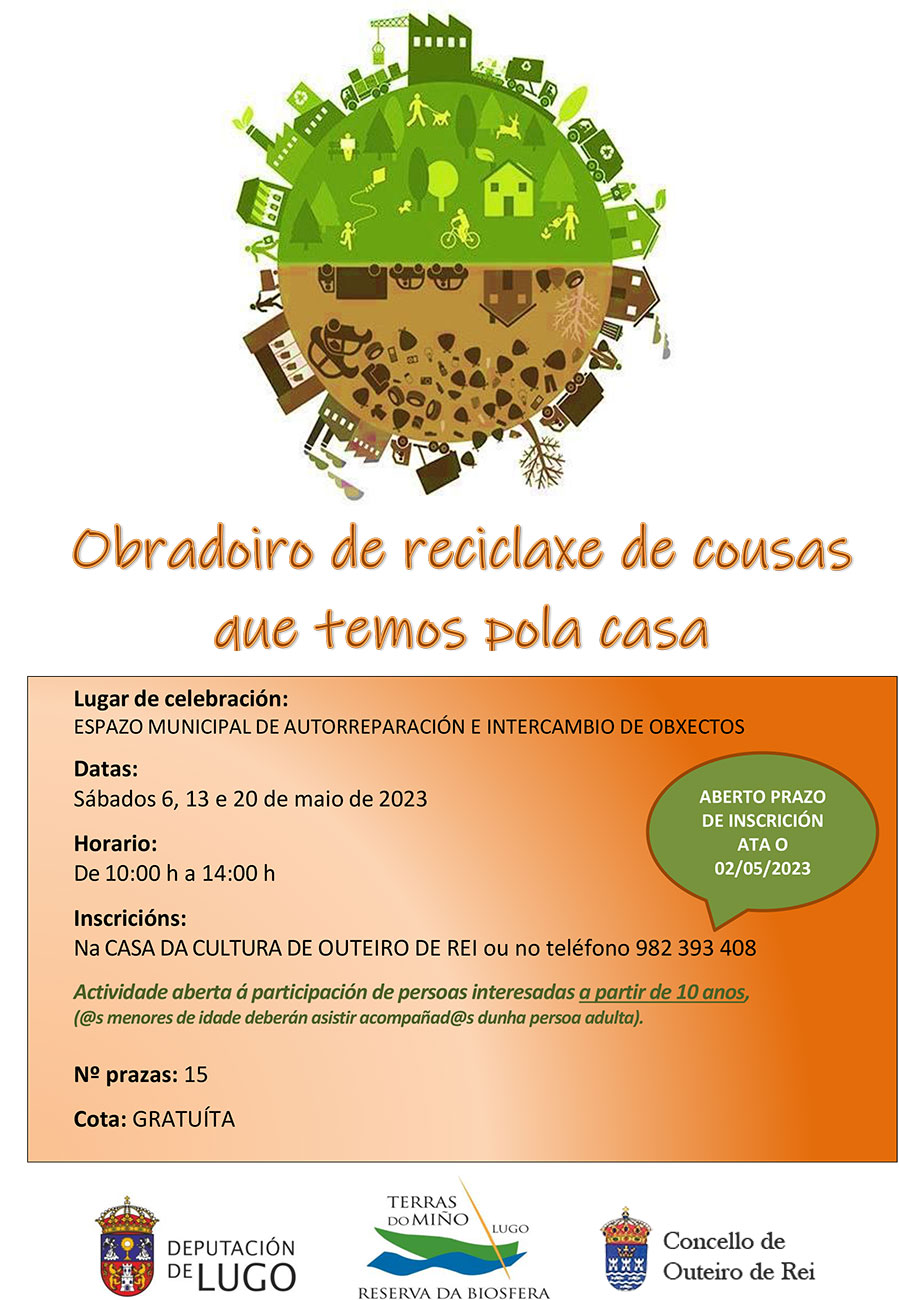 Obradoiro de reciclaxe de cousas que temos pola casa

Lugar de celebración:
ESPAZO MUNICIPAL DE AUTORREPARACIÓN E INTERCAMBIO DE OBXECTOS

Datas:
Sábados 6, 13 e 20 de maio de 2023

Horario:
De 10:00 h a 14:00 h

ABERTO PRAZO DE INSCRICIÓN ATA O 02/05/2023

Inscricións:
Na CASA DA CULTURA DE OUTEIRO DE REI ou no teléfono 982 393 408

Actividade aberta á participación de persoas interesadas a partir de 10 anos,
(@s menores de idade deberán asistir acompañad@s dunha persoa adulta).

Nº prazas: 15

Cota: GRATUÍTA

DEPUTACIÓN DE LUGO

TERRAS DO MIÑO LUGO
RESERVA DA BIOSFERA

Concello de Outeiro de Rei